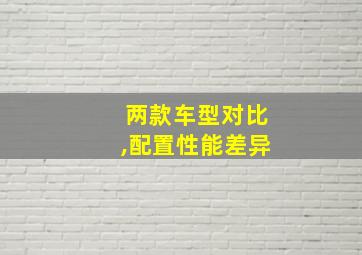 两款车型对比
,配置性能差异